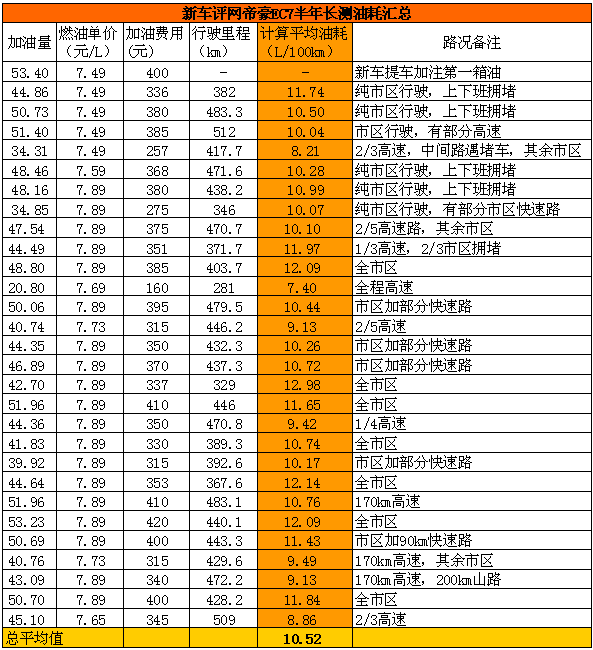 新车评网帝豪EC7半年长测油耗汇总

| 加油量 | 燃油单价（元/L） | 加油费用（元） | 行驶里程（km） | 计算平均油耗（L/100km） | 路况备注 |
|---|---|---|---|---|---|
| 53.40 | 7.49 | 400 | - | - | 新车提车加注第一箱油 |
| 44.86 | 7.49 | 336 | 382 | 11.74 | 纯市区行驶，上下班拥堵 |
| 50.73 | 7.49 | 380 | 483.3 | 10.50 | 纯市区行驶，上下班拥堵 |
| 51.40 | 7.49 | 385 | 512 | 10.04 | 市区行驶，有部分高速 |
| 34.31 | 7.49 | 257 | 417.7 | 8.21 | 2/3高速，中间路遇堵车，其余市区 |
| 48.46 | 7.59 | 368 | 471.6 | 10.28 | 纯市区行驶，上下班拥堵 |
| 48.16 | 7.89 | 380 | 438.2 | 10.99 | 纯市区行驶，上下班拥堵 |
| 34.85 | 7.89 | 275 | 346 | 10.07 | 纯市区行驶，有部分市区快速路 |
| 47.54 | 7.89 | 375 | 470.7 | 10.10 | 2/5高速路，其余市区 |
| 44.49 | 7.89 | 351 | 371.7 | 11.97 | 1/3高速，2/3市区拥堵 |
| 48.80 | 7.89 | 385 | 403.7 | 12.09 | 全市区 |
| 20.80 | 7.69 | 160 | 281 | 7.40 | 全程高速 |
| 50.06 | 7.89 | 395 | 479.5 | 10.44 | 市区加部分快速路 |
| 40.74 | 7.73 | 315 | 446.2 | 9.13 | 2/5高速 |
| 44.35 | 7.89 | 350 | 432.3 | 10.26 | 市区加部分快速路 |
| 46.89 | 7.89 | 370 | 437.3 | 10.72 | 市区加部分快速路 |
| 42.70 | 7.89 | 337 | 329 | 12.98 | 全市区 |
| 51.96 | 7.89 | 410 | 446 | 11.65 | 全市区 |
| 44.36 | 7.89 | 350 | 470.8 | 9.42 | 1/4高速 |
| 41.83 | 7.89 | 330 | 389.3 | 10.74 | 全市区 |
| 39.92 | 7.89 | 315 | 392.6 | 10.17 | 市区加部分快速路 |
| 44.64 | 7.89 | 353 | 367.6 | 12.14 | 全市区 |
| 51.96 | 7.89 | 410 | 483.1 | 10.76 | 170km高速 |
| 53.23 | 7.89 | 420 | 440.1 | 12.09 | 全市区 |
| 50.69 | 7.89 | 400 | 443.3 | 11.43 | 市区加90km快速路 |
| 40.76 | 7.73 | 315 | 429.6 | 9.49 | 170km高速，其余市区 |
| 43.09 | 7.89 | 340 | 472.2 | 9.13 | 170km高速，200km山路 |
| 50.70 | 7.89 | 400 | 428.2 | 11.84 | 全市区 |
| 45.10 | 7.65 | 345 | 509 | 8.86 | 2/3高速 |
| 总平均值 | | | | 10.52 | |